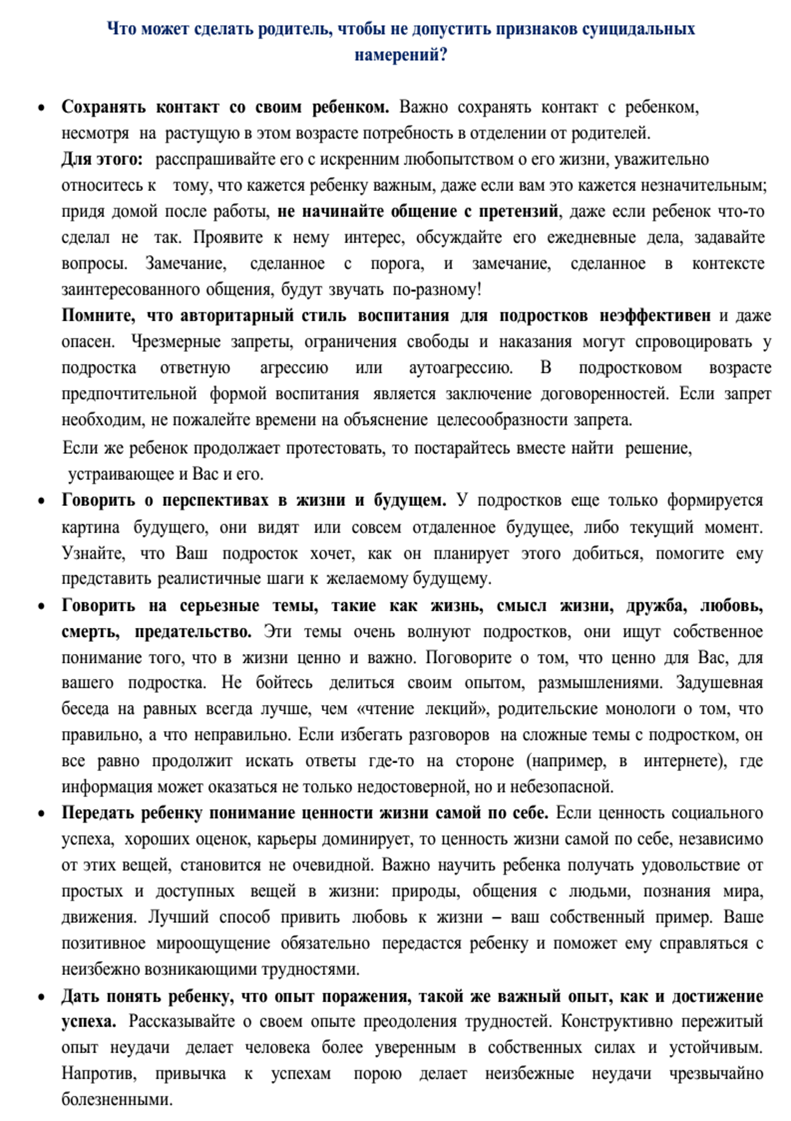 Что может сделать родитель, чтобы не допустить признаков суицидальных намерений?

• Сохранять контакт со своим ребенком. Важно сохранять контакт с ребенком, несмотря на растущую в этом возрасте потребность в отделении от родителей.
Для этого: расспрашивайте его с искренним любопытством о его жизни, уважительно относитесь к тому, что кажется ребенку важным, даже если вам это кажется незначительным; придя домой после работы, не начинайте общение с претензий, даже если ребенок что-то сделал не так. Проявите к нему интерес, обсуждайте его ежедневные дела, задавайте вопросы. Замечание, сделанное с порога, и замечание, сделанное в контексте заинтересованного общения, будут звучать по-разному!
Помните, что авторитарный стиль воспитания для подростков неэффективен и даже опасен. Чрезмерные запреты, ограничения свободы и наказания могут спровоцировать у подростка ответную агрессию или аутоагрессию. В подростковом возрасте предпочтительной формой воспитания является заключение договоренностей. Если запрет необходим, не пожалейте времени на объяснение целесообразности запрета.
Если же ребенок продолжает протестовать, то постарайтесь вместе найти решение, устраивающее и Вас и его.

• Говорить о перспективах в жизни и будущем. У подростков еще только формируется картина будущего, они видят или совсем отдаленное будущее, либо текущий момент. Узнайте, что Ваш подросток хочет, как он планирует этого добиться, помогите ему представить реалистичные шаги к желаемому будущему.

• Говорить на серьезные темы, такие как жизнь, смысл жизни, дружба, любовь, смерть, предательство. Эти темы очень волнуют подростков, они ищут собственное понимание того, что в жизни ценно и важно. Поговорите о том, что ценно для Вас, для вашего подростка. Не бойтесь делиться своим опытом, размышлениями. Задушевная беседа на равных всегда лучше, чем «чтение лекций», родительские монологи о том, что правильно, а что неправильно. Если избегать разговоров на сложные темы с подростком, он все равно продолжит искать ответы где-то на стороне (например, в интернете), где информация может оказаться не только недостоверной, но и небезопасной.

• Передать ребенку понимание ценности жизни самой по себе. Если ценность социального успеха, хороших оценок, карьеры доминирует, то ценность жизни самой по себе, независимо от этих вещей, становится не очевидной. Важно научить ребенка получать удовольствие от простых и доступных вещей в жизни: природы, общения с людьми, познания мира, движения. Лучший способ привить любовь к жизни – ваш собственный пример. Ваше позитивное мироощущение обязательно передастся ребенку и поможет ему справляться с неизбежно возникающими трудностями.

• Дать понять ребенку, что опыт поражения, такой же важный опыт, как и достижение успеха. Рассказывайте о своем опыте преодоления трудностей. Конструктивно пережитый опыт неудачи делает человека более уверенным в собственных силах и устойчивым. Напротив, привычка к успехам порою делает неизбежные неудачи чрезвычайно болезненными.